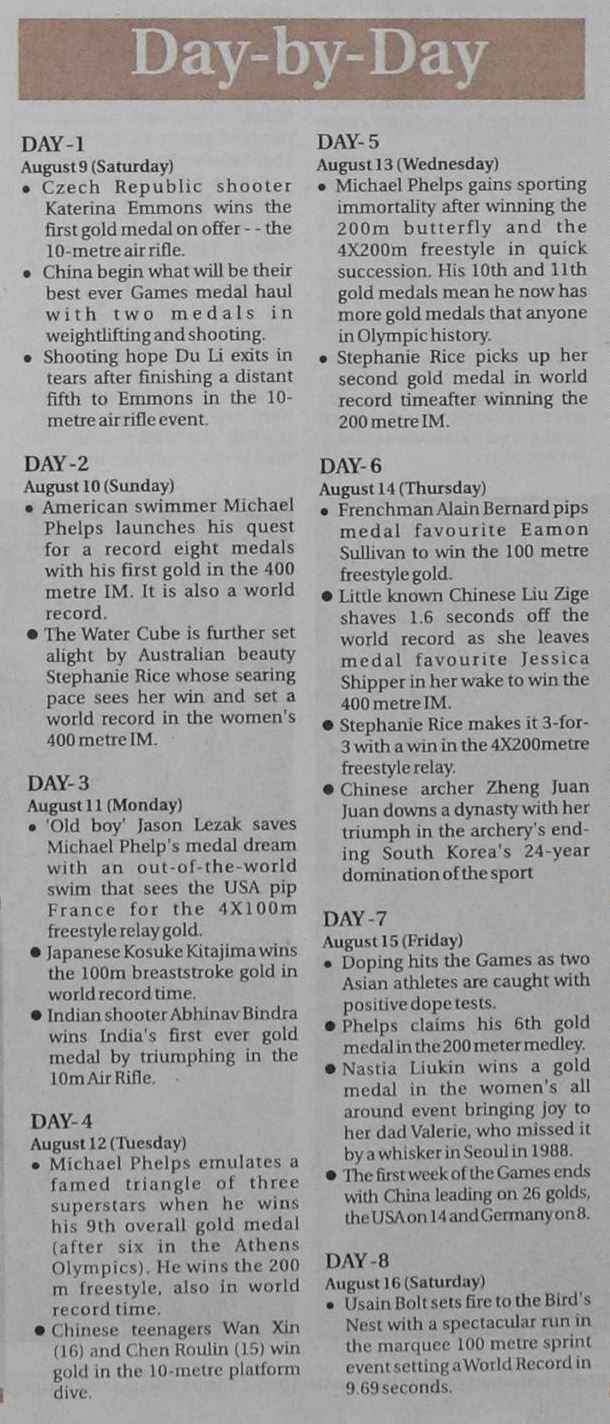 Day-by-Day

DAY-1
August 9 (Saturday)
• Czech Republic shooter Katerina Emmons wins the first gold medal on offer - - the 10-metre air rifle.
• China begin what will be their best ever Games medal haul with two medals in weightlifting and shooting.
• Shooting hope Du Li exits in tears after finishing a distant fifth to Emmons in the 10-metre air rifle event.

DAY-2
August 10 (Sunday)
• American swimmer Michael Phelps launches his quest for a record eight medals with his first gold in the 400 metre IM. It is also a world record.
• The Water Cube is further set alight by Australian beauty Stephanie Rice whose searing pace sees her win and set a world record in the women's 400 metre IM.

DAY-3
August 11 (Monday)
• 'Old boy' Jason Lezak saves Michael Phelp's medal dream with an out-of-the-world swim that sees the USA pip France for the 4X100m freestyle relay gold.
• Japanese Kosuke Kitajima wins the 100m breaststroke gold in world record time.
• Indian shooter Abhinav Bindra wins India's first ever gold medal by triumphing in the 10m Air Rifle.

DAY-4
August 12 (Tuesday)
• Michael Phelps emulates a famed triangle of three superstars when he wins his 9th overall gold medal (after six in the Athens Olympics). He wins the 200 m freestyle, also in world record time.
• Chinese teenagers Wan Xin (16) and Chen Roulin (15) win gold in the 10-metre platform dive.

DAY-5
August 13 (Wednesday)
• Michael Phelps gains sporting immortality after winning the 200m butterfly and the 4X200m freestyle in quick succession. His 10th and 11th gold medals mean he now has more gold medals that anyone in Olympic history.
• Stephanie Rice picks up her second gold medal in world record timeafter winning the 200 metre IM.

DAY-6
August 14 (Thursday)
• Frenchman Alain Bernard pips medal favourite Eamon Sullivan to win the 100 metre freestyle gold.
• Little known Chinese Liu Zige shaves 1.6 seconds off the world record as she leaves medal favourite Jessica Shipper in her wake to win the 400 metre IM.
• Stephanie Rice makes it 3-for-3 with a win in the 4X200metre freestyle relay.
• Chinese archer Zheng Juan Juan downs a dynasty with her triumph in the archery's ending South Korea's 24-year domination of the sport

DAY-7
August 15 (Friday)
• Doping hits the Games as two Asian athletes are caught with positive dope tests.
• Phelps claims his 6th gold medal in the 200 meter medley.
• Nastia Liukin wins a gold medal in the women's all around event bringing joy to her dad Valerie, who missed it by a whisker in Seoul in 1988.
• The first week of the Games ends with China leading on 26 golds, the USA on 14 and Germany on 8.

DAY-8
August 16 (Saturday)
• Usain Bolt sets fire to the Bird's Nest with a spectacular run in the marquee 100 metre sprint event setting a World Record in 9.69 seconds.